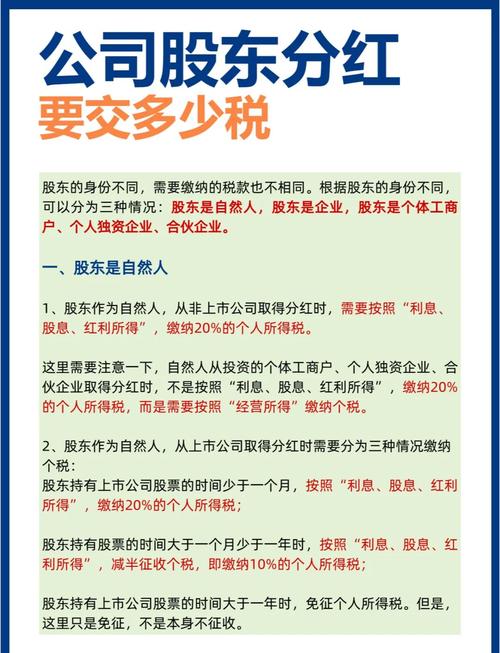 公司股东分红
要交多少税

股东的身份不同，需要缴纳的税款也不相同。根据股东的身份不同，可以分为三种情况：股东是自然人，股东是企业，股东是个体工商户、个人独资企业、合伙企业。

一、股东是自然人

1、股东作为自然人，从非上市公司取得分红时，需要按照“利息、股息、红利所得”，缴纳20%的个人所得税。

这里需要注意一下，自然人从投资的个体工商户、个人独资企业、合伙企业取得分红时，不是按照“利息、股息、红利所得”，缴纳20%的个人所得税，而是需要按照“经营所得”缴纳个税。

2、股东作为自然人，从上市公司取得分红时需要分为三种情况缴纳个税：
股东持有上市公司股票的时间少于一个月，按照“利息、股息、红利所得”，缴纳20%的个人所得税；

股东持有股票的时间大于一个月少于一年时，按照“利息、股息、红利所得”，减半征收个税，即缴纳10%的个人所得税；

股东持有上市公司股票的时间大于一年时，免征个人所得税。但是，这里只是免征，不是本身不征收。